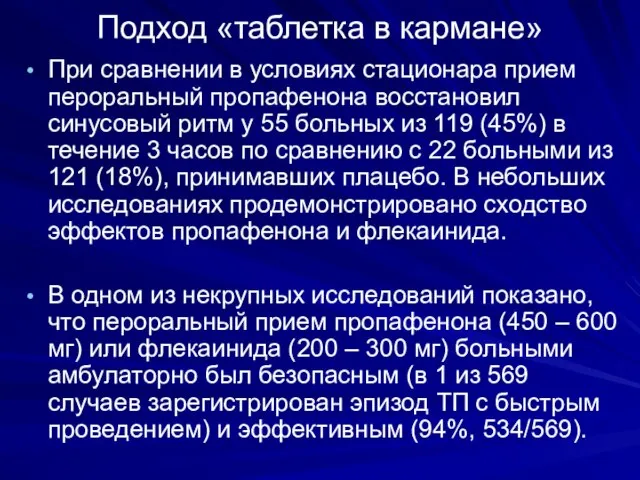 Подход «таблетка в кармане»

• При сравнении в условиях стационара прием пероральный пропафенона восстановил синусовый ритм у 55 больных из 119 (45%) в течение 3 часов по сравнению с 22 больными из 121 (18%), принимавших плацебо. В небольших исследованиях продемонстрировано сходство эффектов пропафенона и флекаинида.

• В одном из некрупных исследований показано, что пероральный прием пропафенона (450 – 600 мг) или флекаинида (200 – 300 мг) больными амбулаторно был безопасным (в 1 из 569 случаев зарегистрирован эпизод ТП с быстрым проведением) и эффективным (94%, 534/569).